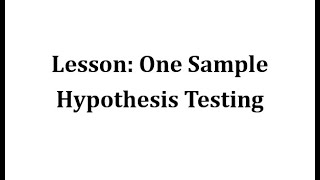 Lesson: One Sample Hypothesis Testing